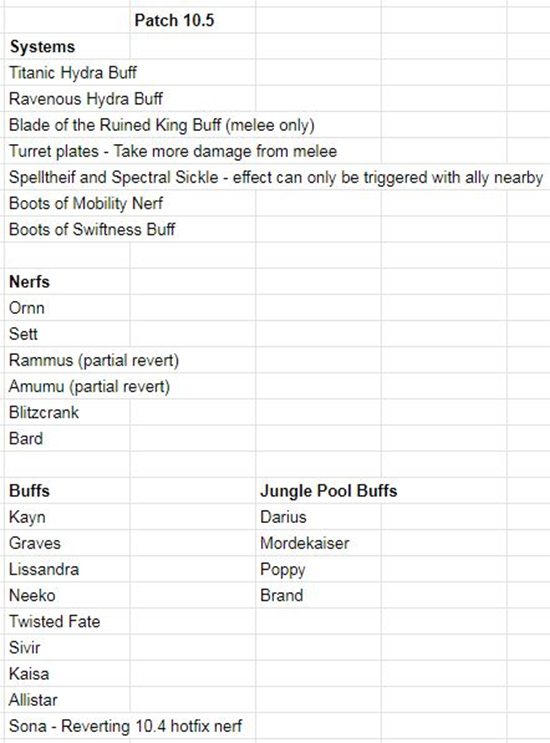 Patch 10.5

Systems
Titanic Hydra Buff
Ravenous Hydra Buff
Blade of the Ruined King Buff (melee only)
Turret plates - Take more damage from melee
Spelltheif and Spectral Sickle - effect can only be triggered with ally nearby
Boots of Mobility Nerf
Boots of Swiftness Buff

Nerfs
Ornn
Sett
Rammus (partial revert)
Amumu (partial revert)
Blitzcrank
Bard

Buffs
Kayn
Graves
Lissandra
Neeko
Twisted Fate
Sivir
Kaisa
Allistar
Sona - Reverting 10.4 hotfix nerf

Jungle Pool Buffs
Darius
Mordekaiser
Poppy
Brand